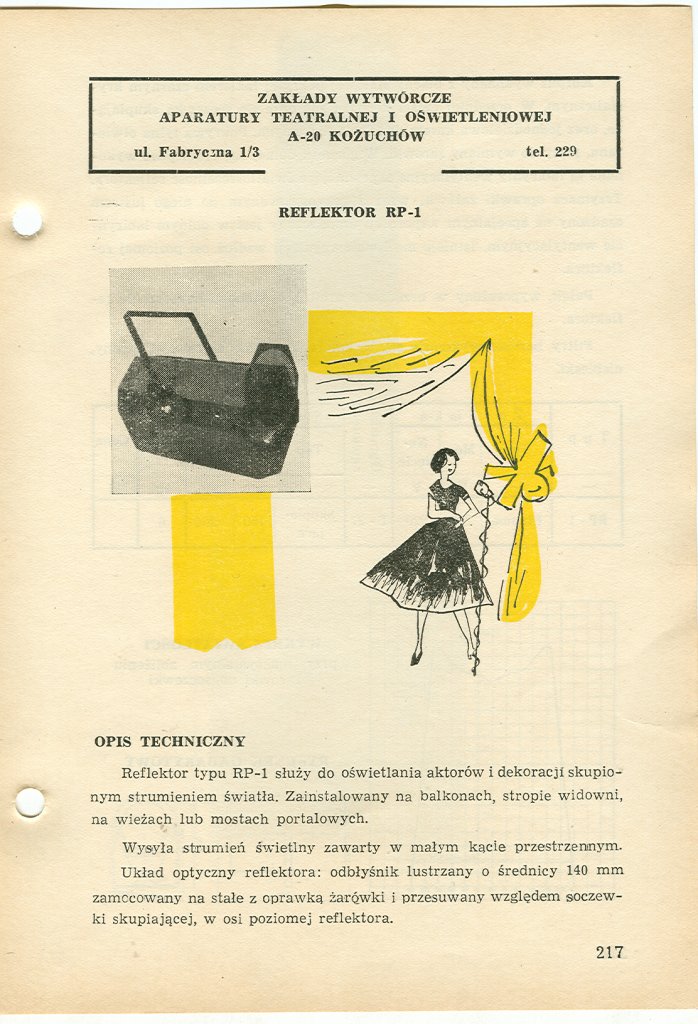 ZAKŁADY WYTWÓRCZE
APARATURY TEATRALNEJ I OŚWIETLENIOWEJ
A-20 KOŻUCHÓW
ul. Fabryczna 1/3 tel. 229

REFLEKTOR RP-1

OPIS TECHNICZNY

Reflektor typu RP-1 służy do oświetlania aktorów i dekoracji skupionym strumieniem światła. Zainstalowany na balkonach, stropie widowni, na wieżach lub mostach portalowych.

Wysyła strumień świetlny zawarty w małym kącie przestrzennym. Układ optyczny reflektora: odbłyśnik lustrzany o średnicy 140 mm zamocowany na stałe z oprawką żarówki i przesuwany względem soczewki skupiającej, w osi poziomej reflektora.

217